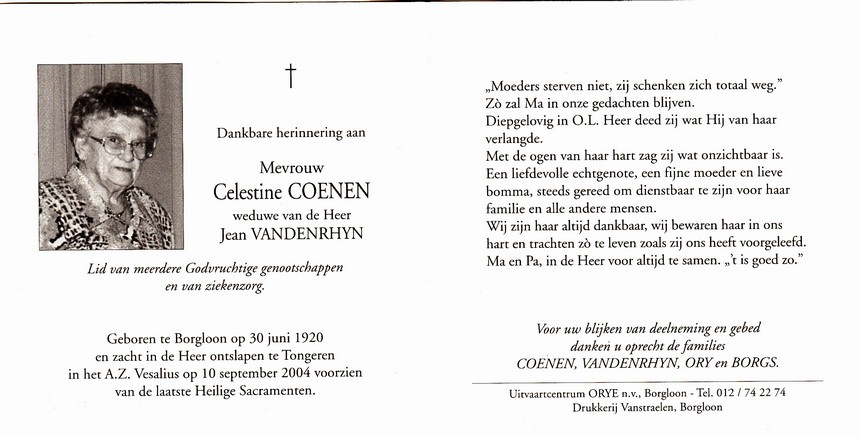 †

Dankbare herinnering aan

Mevrouw
Celestine COENEN
weduwe van de Heer
Jean VANDENRHYN

Lid van meerdere Godvruchtige genootschappen en van ziekenzorg.

Geboren te Borgloon op 30 juni 1920 en zacht in de Heer ontslapen te Tongeren in het A.Z. Vesalius op 10 september 2004 voorzien van de laatste Heilige Sacramenten.

„Moeders sterven niet, zij schenken zich totaal weg."
Zò zal Ma in onze gedachten blijven.
Diepgelovig in O.L. Heer deed zij wat Hij van haar verlangde.
Met de ogen van haar hart zag zij wat onzichtbaar is.
Een liefdevolle echtgenote, een fijne moeder en lieve bomma, steeds gereed om dienstbaar te zijn voor haar familie en alle andere mensen.
Wij zijn haar altijd dankbaar, wij bewaren haar in ons hart en trachten zò te leven zoals zij ons heeft voorgeleefd.
Ma en Pa, in de Heer voor altijd te samen. „'t is goed zo."

Voor uw blijken van deelneming en gebed danken u oprecht de families
COENEN, VANDENRHYN, ORY en BORGS.

Uitvaartcentrum ORYE n.v., Borgloon - Tel. 012 / 74 22 74
Drukkerij Vanstraelen, Borgloon